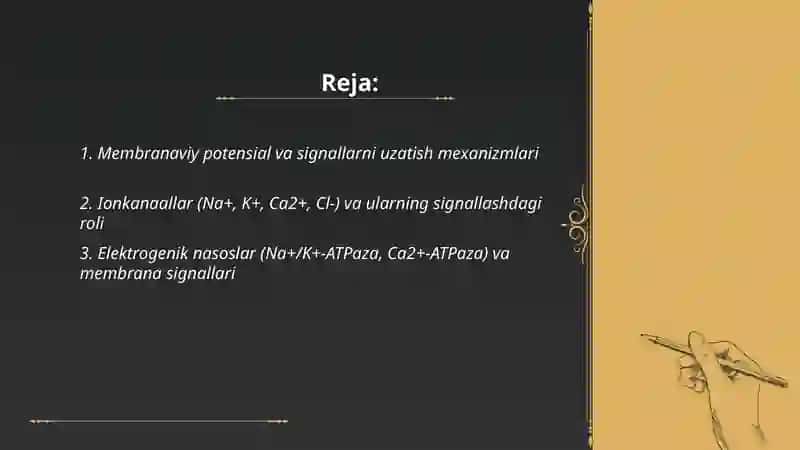 Reja:

1. Membranaviy potensial va signallarni uzatish mexanizmlari

2. Ionkanaallar (Na+, K+, Ca2+, Cl-) va ularning signallashdagi roli

3. Elektrogenik nasoslar (Na+/K+-ATPaza, Ca2+-ATPaza) va membrana signallari